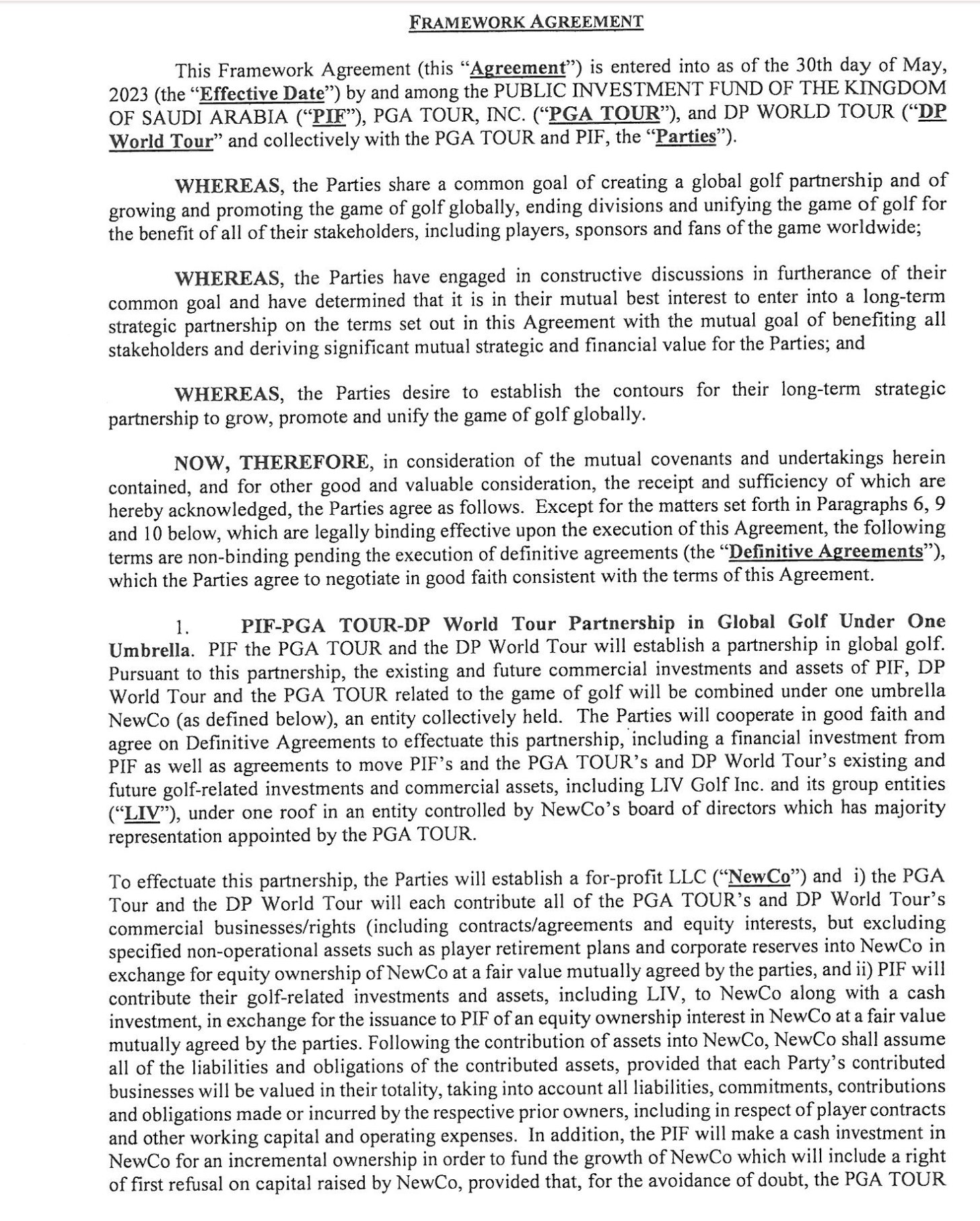 FRAMEWORK AGREEMENT

This Framework Agreement (this "Agreement") is entered into as of the 30th day of May, 2023 (the "Effective Date") by and among the PUBLIC INVESTMENT FUND OF THE KINGDOM OF SAUDI ARABIA ("PIF"), PGA TOUR, INC. ("PGA TOUR"), and DP WORLD TOUR ("DP World Tour" and collectively with the PGA TOUR and PIF, the "Parties").

WHEREAS, the Parties share a common goal of creating a global golf partnership and of growing and promoting the game of golf globally, ending divisions and unifying the game of golf for the benefit of all of their stakeholders, including players, sponsors and fans of the game worldwide;

WHEREAS, the Parties have engaged in constructive discussions in furtherance of their common goal and have determined that it is in their mutual best interest to enter into a long-term strategic partnership on the terms set out in this Agreement with the mutual goal of benefiting all stakeholders and deriving significant mutual strategic and financial value for the Parties; and

WHEREAS, the Parties desire to establish the contours for their long-term strategic partnership to grow, promote and unify the game of golf globally.

NOW, THEREFORE, in consideration of the mutual covenants and undertakings herein contained, and for other good and valuable consideration, the receipt and sufficiency of which are hereby acknowledged, the Parties agree as follows. Except for the matters set forth in Paragraphs 6, 9 and 10 below, which are legally binding effective upon the execution of this Agreement, the following terms are non-binding pending the execution of definitive agreements (the "Definitive Agreements"), which the Parties agree to negotiate in good faith consistent with the terms of this Agreement.

1. PIF-PGA TOUR-DP World Tour Partnership in Global Golf Under One Umbrella. PIF the PGA TOUR and the DP World Tour will establish a partnership in global golf. Pursuant to this partnership, the existing and future commercial investments and assets of PIF, DP World Tour and the PGA TOUR related to the game of golf will be combined under one umbrella NewCo (as defined below), an entity collectively held. The Parties will cooperate in good faith and agree on Definitive Agreements to effectuate this partnership, including a financial investment from PIF as well as agreements to move PIF's and the PGA TOUR's and DP World Tour's existing and future golf-related investments and commercial assets, including LIV Golf Inc. and its group entities ("LIV"), under one roof in an entity controlled by NewCo's board of directors which has majority representation appointed by the PGA TOUR.

To effectuate this partnership, the Parties will establish a for-profit LLC ("NewCo") and i) the PGA Tour and the DP World Tour will each contribute all of the PGA TOUR's and DP World Tour's commercial businesses/rights (including contracts/agreements and equity interests, but excluding specified non-operational assets such as player retirement plans and corporate reserves into NewCo in exchange for equity ownership of NewCo at a fair value mutually agreed by the parties, and ii) PIF will contribute their golf-related investments and assets, including LIV, to NewCo along with a cash investment, in exchange for the issuance to PIF of an equity ownership interest in NewCo at a fair value mutually agreed by the parties. Following the contribution of assets into NewCo, NewCo shall assume all of the liabilities and obligations of the contributed assets, provided that each Party's contributed businesses will be valued in their totality, taking into account all liabilities, commitments, contributions and obligations made or incurred by the respective prior owners, including in respect of player contracts and other working capital and operating expenses. In addition, the PIF will make a cash investment in NewCo for an incremental ownership in order to fund the growth of NewCo which will include a right of first refusal on capital raised by NewCo, provided that, for the avoidance of doubt, the PGA TOUR